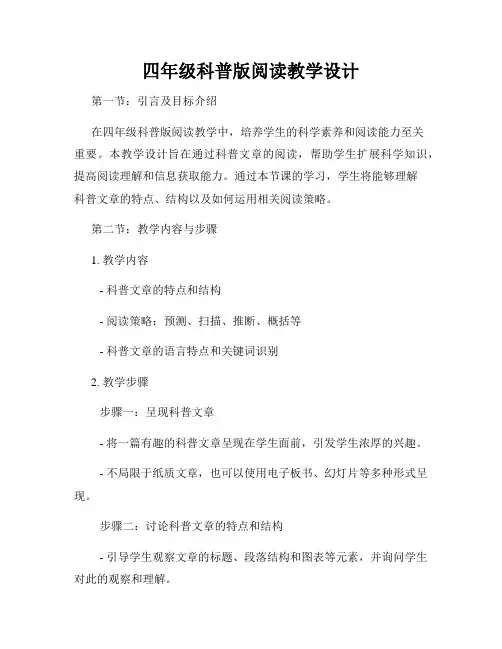 四年级科普版阅读教学设计

第一节：引言及目标介绍

在四年级科普版阅读教学中，培养学生的科学素养和阅读能力至关重要。本教学设计旨在通过科普文章的阅读，帮助学生扩展科学知识，提高阅读理解和信息获取能力。通过本节课的学习，学生将能够理解科普文章的特点、结构以及如何运用相关阅读策略。

第二节：教学内容与步骤

1. 教学内容

- 科普文章的特点和结构

- 阅读策略：预测、扫描、推断、概括等

- 科普文章的语言特点和关键词识别

2. 教学步骤

步骤一：呈现科普文章

- 将一篇有趣的科普文章呈现在学生面前，引发学生浓厚的兴趣。

- 不局限于纸质文章，也可以使用电子板书、幻灯片等多种形式呈现。

步骤二：讨论科普文章的特点和结构

- 引导学生观察文章的标题、段落结构和图表等元素，并询问学生对此的观察和理解。